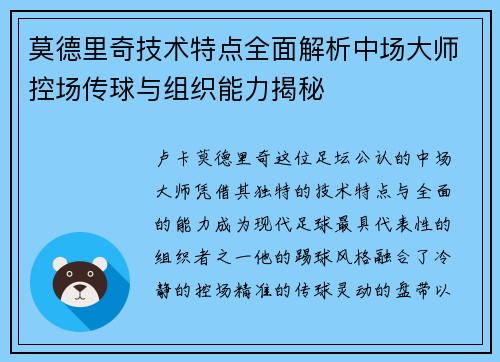 莫德里奇技术特点全面解析中场大师控场传球与组织能力揭秘

卢卡莫德里奇这位足坛公认的中场大师凭借其独特的技术特点与全面的能力成为现代足球最具代表性的组织者之一他的踢球风格融合了冷静的控场精准的传球灵动的盘带以